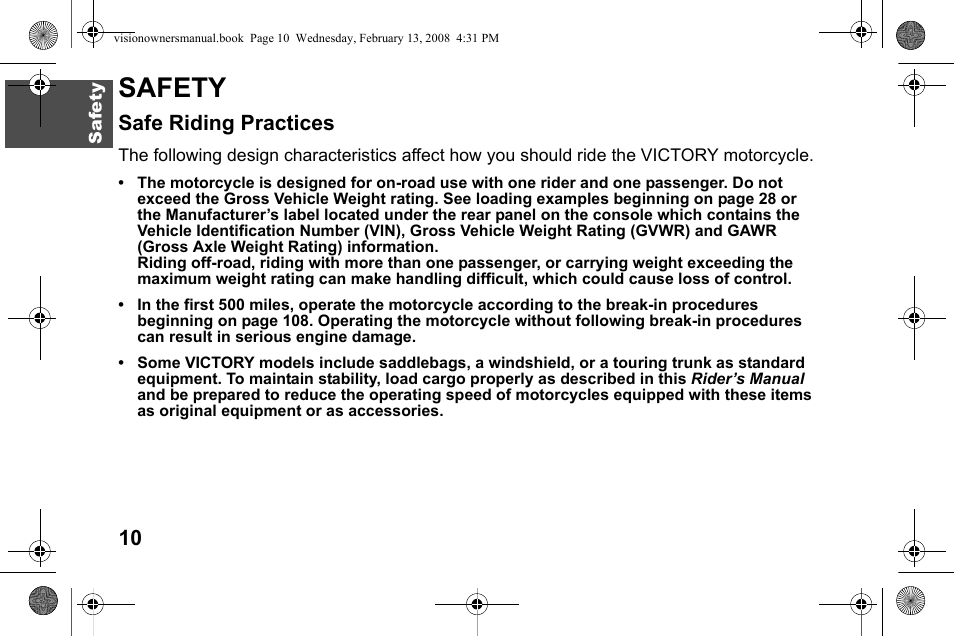 visionownersmanual.book Page 10 Wednesday, February 13, 2008 4:31 PM

Safety

SAFETY

Safe Riding Practices

The following design characteristics affect how you should ride the VICTORY motorcycle.

• The motorcycle is designed for on-road use with one rider and one passenger. Do not exceed the Gross Vehicle Weight rating. See loading examples beginning on page 28 or the Manufacturer’s label located under the rear panel on the console which contains the Vehicle Identification Number (VIN), Gross Vehicle Weight Rating (GVWR) and GAWR (Gross Axle Weight Rating) information.
Riding off-road, riding with more than one passenger, or carrying weight exceeding the maximum weight rating can make handling difficult, which could cause loss of control.

• In the first 500 miles, operate the motorcycle according to the break-in procedures beginning on page 108. Operating the motorcycle without following break-in procedures can result in serious engine damage.

• Some VICTORY models include saddlebags, a windshield, or a touring trunk as standard equipment. To maintain stability, load cargo properly as described in this Rider’s Manual and be prepared to reduce the operating speed of motorcycles equipped with these items as original equipment or as accessories.

10